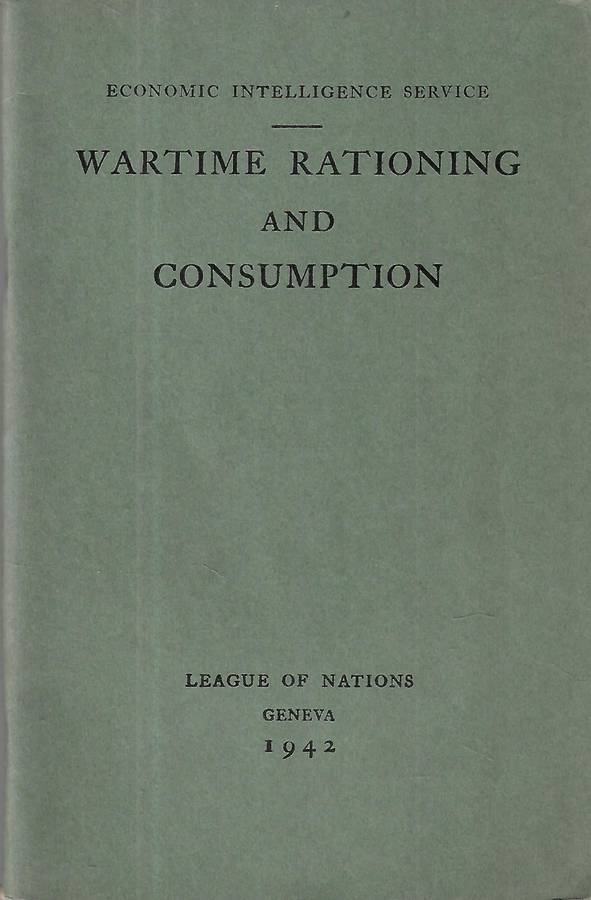 ECONOMIC INTELLIGENCE SERVICE

WARTIME RATIONING
AND
CONSUMPTION

LEAGUE OF NATIONS
GENEVA
1942